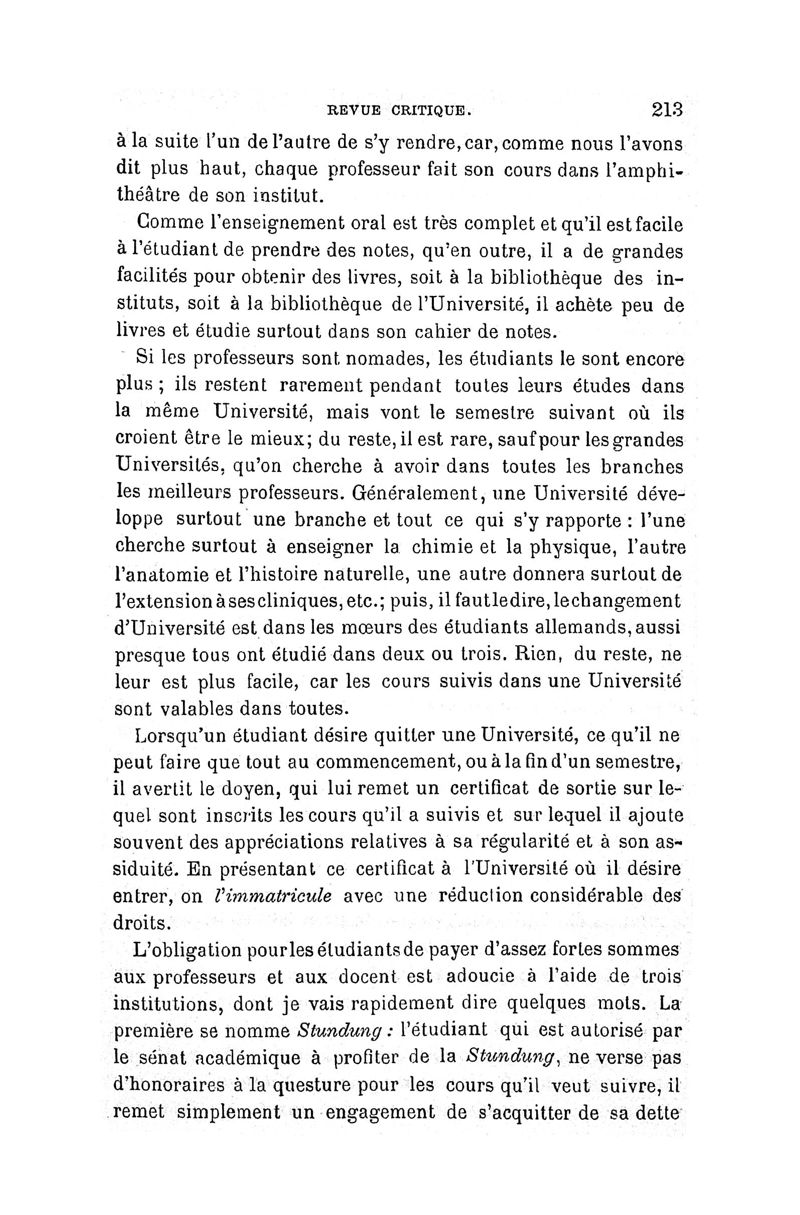 REVUE CRITIQUE. 213

à la suite l'un de l'autre de s'y rendre, car, comme nous l'avons dit plus haut, chaque professeur fait son cours dans l'amphithéâtre de son institut.

Comme l'enseignement oral est très complet et qu'il est facile à l'étudiant de prendre des notes, qu'en outre, il a de grandes facilités pour obtenir des livres, soit à la bibliothèque des instituts, soit à la bibliothèque de l'Université, il achète peu de livres et étudie surtout dans son cahier de notes.

Si les professeurs sont nomades, les étudiants le sont encore plus ; ils restent rarement pendant toutes leurs études dans la même Université, mais vont le semestre suivant où ils croient être le mieux; du reste, il est rare, sauf pour les grandes Universités, qu'on cherche à avoir dans toutes les branches les meilleurs professeurs. Généralement, une Université développe surtout une branche et tout ce qui s'y rapporte : l'une cherche surtout à enseigner la chimie et la physique, l'autre l'anatomie et l'histoire naturelle, une autre donnera surtout de l'extension à ses cliniques, etc.; puis, il faut le dire, le changement d'Université est dans les mœurs des étudiants allemands, aussi presque tous ont étudié dans deux ou trois. Rien, du reste, ne leur est plus facile, car les cours suivis dans une Université sont valables dans toutes.

Lorsqu'un étudiant désire quitter une Université, ce qu'il ne peut faire que tout au commencement, ou à la fin d'un semestre, il avertit le doyen, qui lui remet un certificat de sortie sur lequel sont inscrits les cours qu'il a suivis et sur lequel il ajoute souvent des appréciations relatives à sa régularité et à son assiduité. En présentant ce certificat à l'Université où il désire entrer, on *l'immatricule* avec une réduction considérable des droits.

L'obligation pour les étudiants de payer d'assez fortes sommes aux professeurs et aux docent est adoucie à l'aide de trois institutions, dont je vais rapidement dire quelques mots. La première se nomme *Stundung :* l'étudiant qui est autorisé par le sénat académique à profiter de la *Stundung*, ne verse pas d'honoraires à la questure pour les cours qu'il veut suivre, il remet simplement un engagement de s'acquitter de sa dette